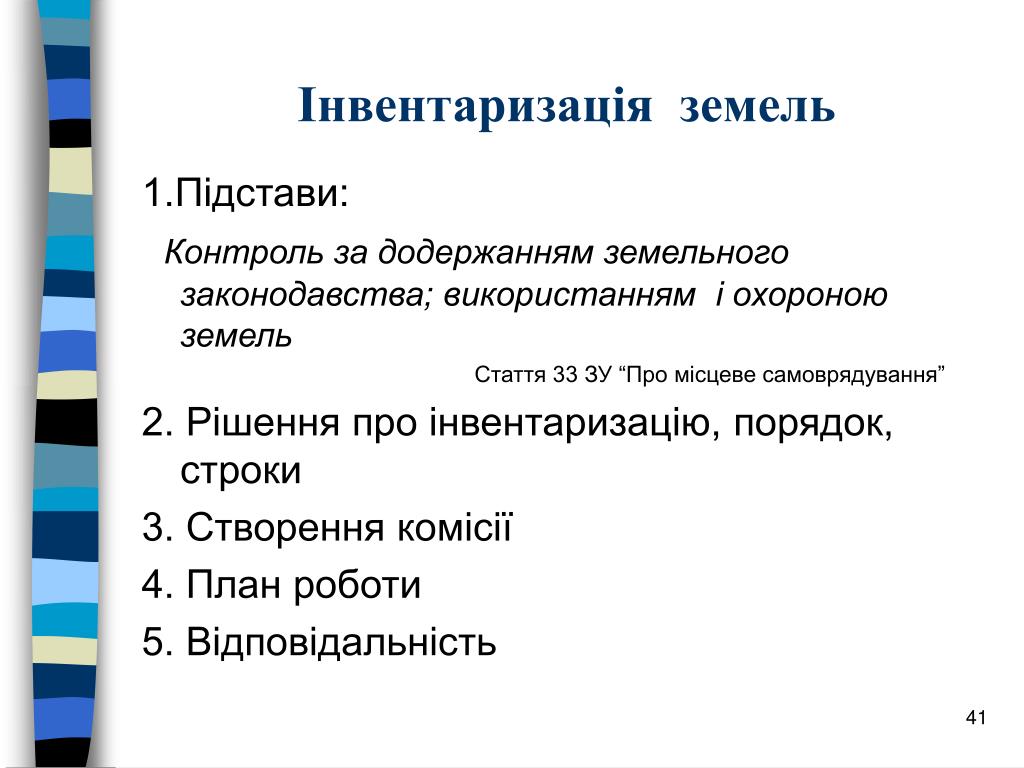 Інвентаризація земель

1.Підстави:

Контроль за додержанням земельного законодавства; використанням і охороною земель

Стаття 33 ЗУ “Про місцеве самоврядування”

2. Рішення про інвентаризацію, порядок, строки

3. Створення комісії

4. План роботи

5. Відповідальність

41